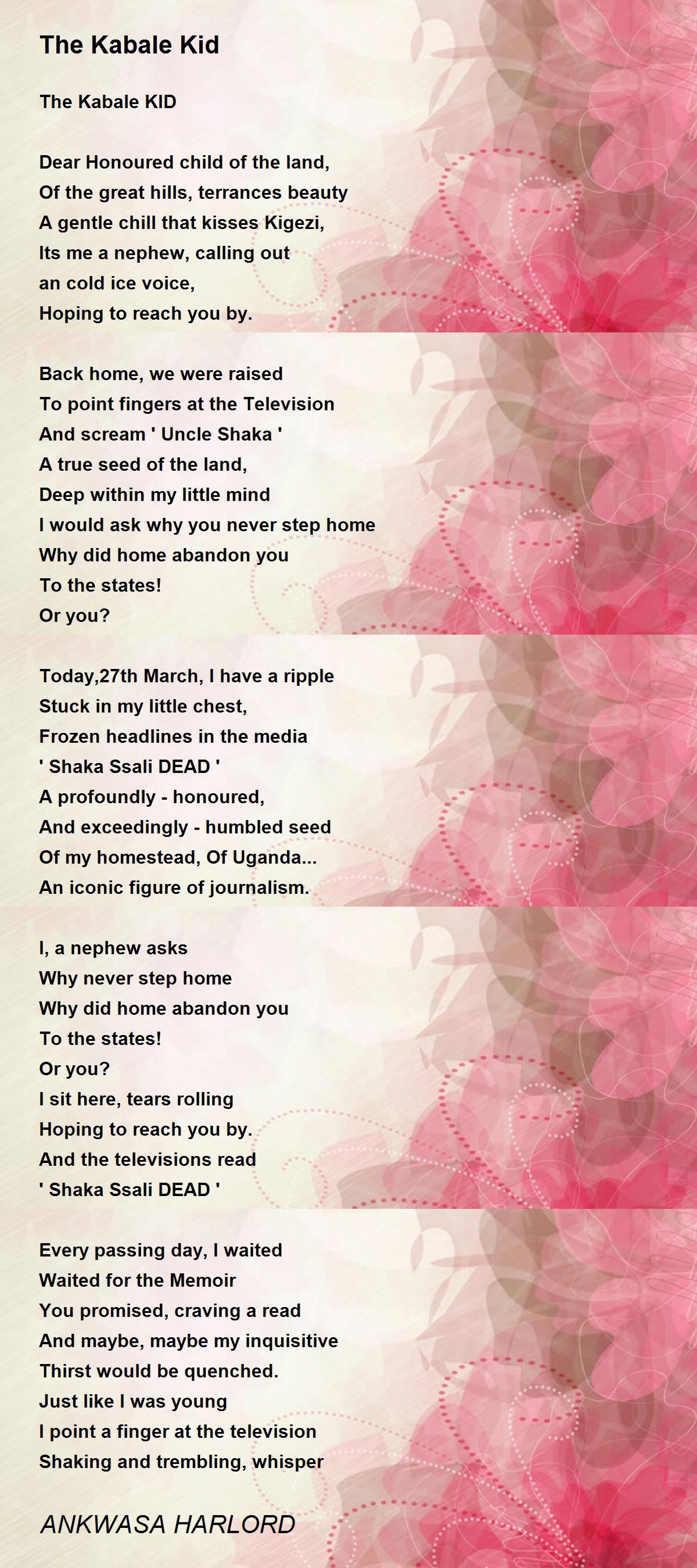 The Kabale Kid

The Kabale KID

Dear Honoured child of the land,
Of the great hills, terrances beauty
A gentle chill that kisses Kigezi,
Its me a nephew, calling out
an cold ice voice,
Hoping to reach you by.

Back home, we were raised
To point fingers at the Television
And scream ' Uncle Shaka '
A true seed of the land,
Deep within my little mind
I would ask why you never step home
Why did home abandon you
To the states!
Or you?

Today,27th March, I have a ripple
Stuck in my little chest,
Frozen headlines in the media
' Shaka Ssali DEAD '
A profoundly - honoured,
And exceedingly - humbled seed
Of my homestead, Of Uganda...
An iconic figure of journalism.

I, a nephew asks
Why never step home
Why did home abandon you
To the states!
Or you?
I sit here, tears rolling
Hoping to reach you by.
And the televisions read
' Shaka Ssali DEAD '

Every passing day, I waited
Waited for the Memoir
You promised, craving a read
And maybe, maybe my inquisitive
Thirst would be quenched.
Just like I was young
I point a finger at the television
Shaking and trembling, whisper

ANKWASA HARLORD